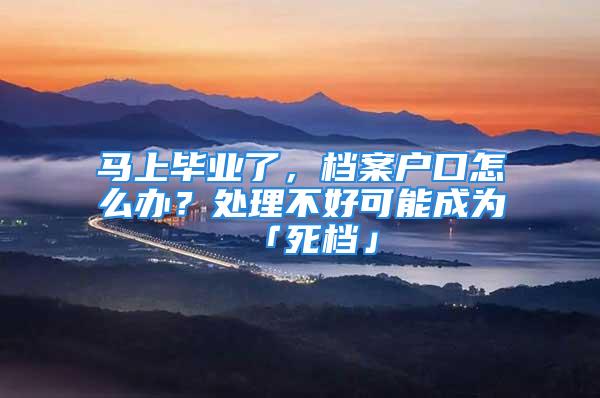 马上毕业了，档案户口怎么办？处理不好可能成为「死档」